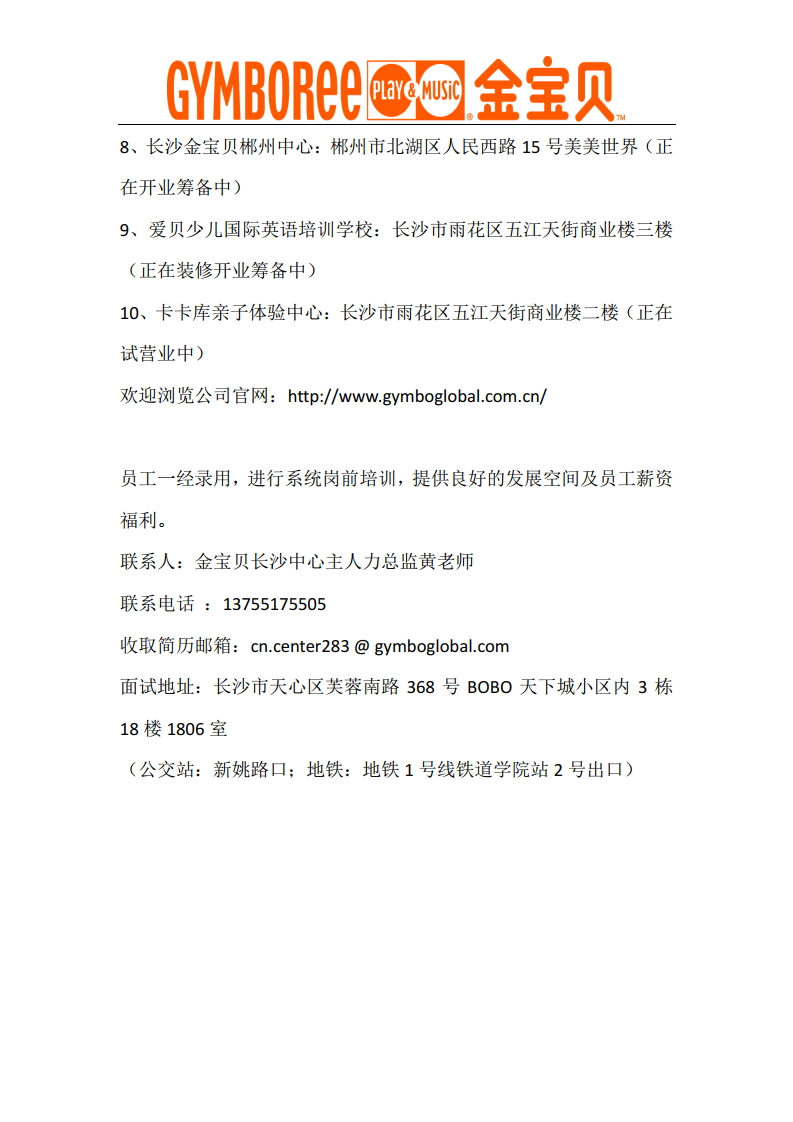 GYMBOREE PLAY & MUSIC 金宝贝

8、长沙金宝贝郴州中心：郴州市北湖区人民西路 15 号美美世界（正在开业筹备中）

9、爱贝少儿国际英语培训学校：长沙市雨花区五江天街商业楼三楼（正在装修开业筹备中）

10、卡卡库亲子体验中心：长沙市雨花区五江天街商业楼二楼（正在试营业中）

欢迎浏览公司官网：http://www.gymboglobal.com.cn/

员工一经录用，进行系统岗前培训，提供良好的发展空间及员工薪资福利。

联系人：金宝贝长沙中心主人力总监黄老师

联系电话 ：13755175505

收取简历邮箱：cn.center283 @ gymboglobal.com

面试地址：长沙市天心区芙蓉南路 368 号 BOBO 天下城小区内 3 栋 18 楼 1806 室

（公交站：新姚路口；地铁：地铁 1 号线铁道学院站 2 号出口）